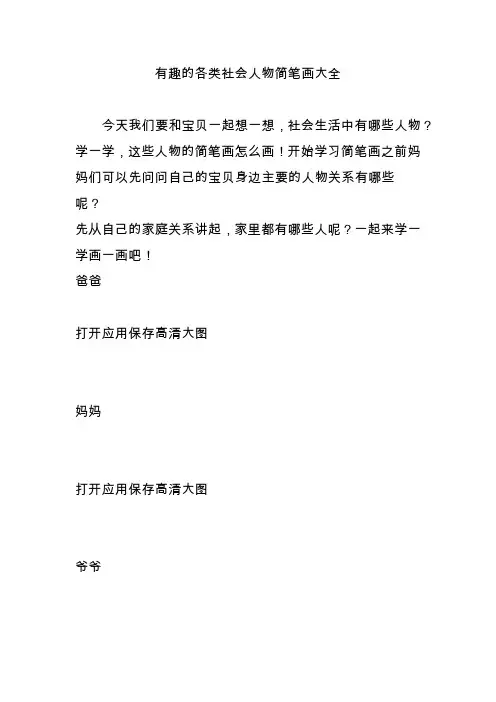 有趣的各类社会人物简笔画大全

今天我们要和宝贝一起想一想，社会生活中有哪些人物？学一学，这些人物的简笔画怎么画！开始学习简笔画之前妈妈们可以先问问自己的宝贝身边主要的人物关系有哪些呢？

先从自己的家庭关系讲起，家里都有哪些人呢？一起来学一学画一画吧！

爸爸

打开应用保存高清大图

妈妈

打开应用保存高清大图

爷爷